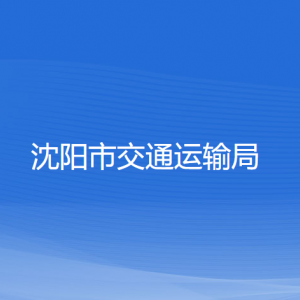 沈阳市交通运输局